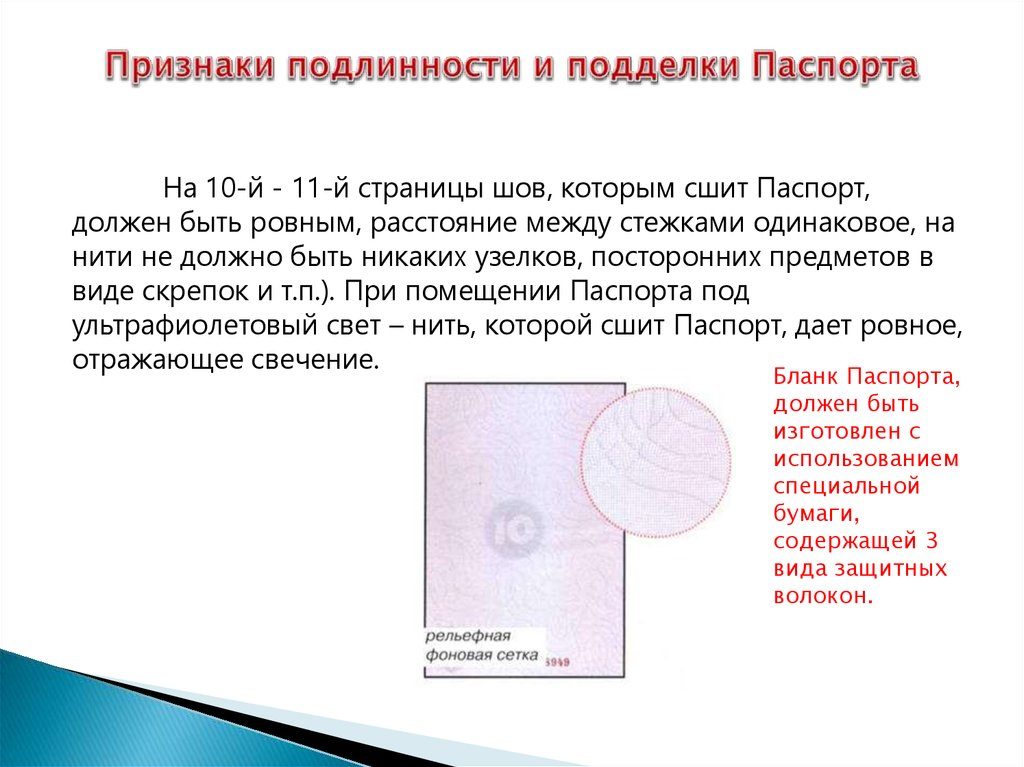 Признаки подлинности и подделки Паспорта

На 10-й - 11-й страницы шов, которым сшит Паспорт, должен быть ровным, расстояние между стежками одинаковое, на нити не должно быть никаких узелков, посторонних предметов в виде скрепок и т.п.). При помещении Паспорта под ультрафиолетовый свет – нить, которой сшит Паспорт, дает ровное, отражающее свечение.

10

рельефная фоновая сетка

5949

Бланк Паспорта, должен быть изготовлен с использованием специальной бумаги, содержащей 3 вида защитных волокон.